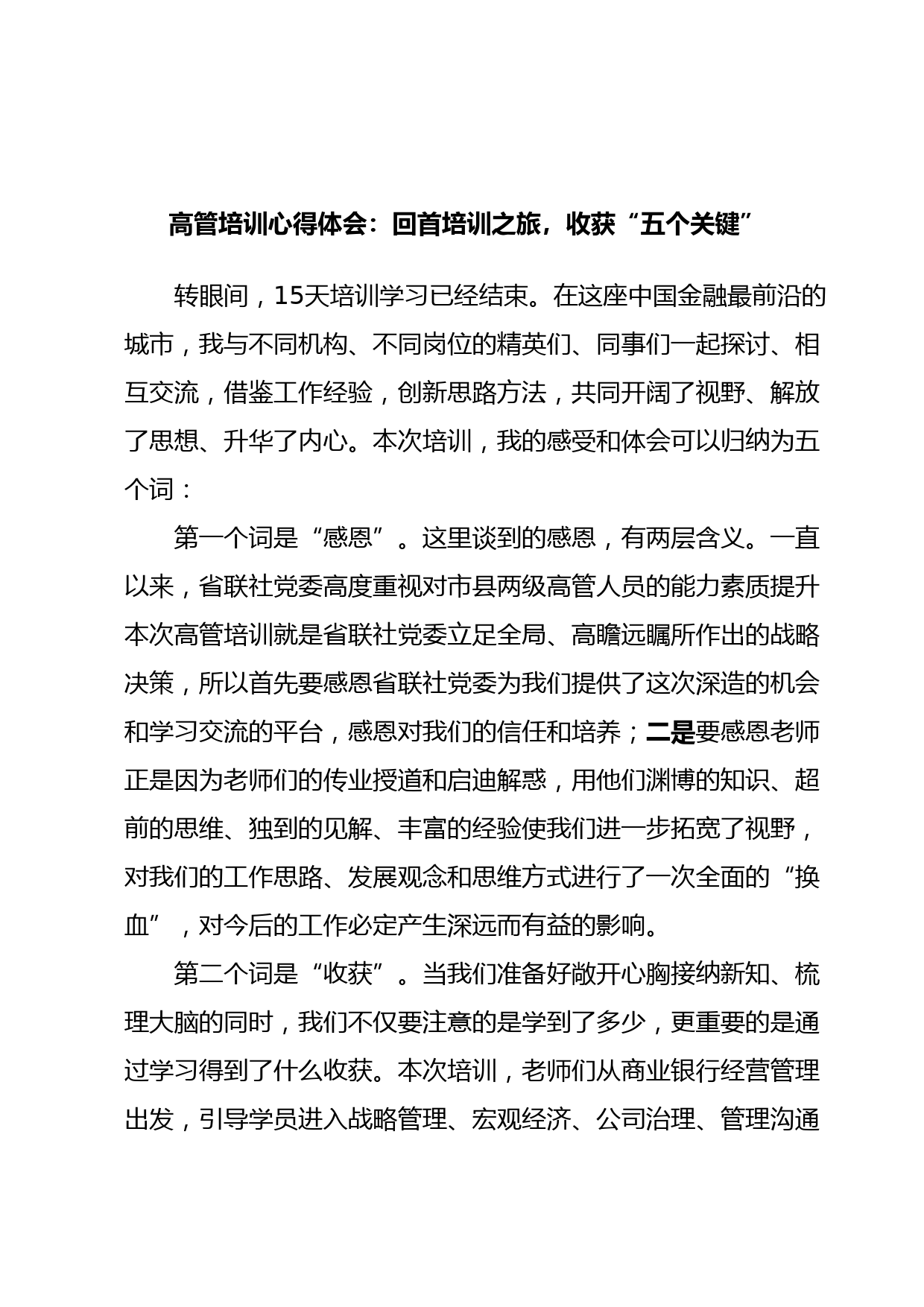 高管培训心得体会：回首培训之旅，收获“五个关键”

转眼间，15天培训学习已经结束。在这座中国金融最前沿的城市，我与不同机构、不同岗位的精英们、同事们一起探讨、相互交流，借鉴工作经验，创新思路方法，共同开阔了视野、解放了思想、升华了内心。本次培训，我的感受和体会可以归纳为五个词：

第一个词是“感恩”。这里谈到的感恩，有两层含义。一直以来，省联社党委高度重视对市县两级高管人员的能力素质提升本次高管培训就是省联社党委立足全局、高瞻远瞩所作出的战略决策，所以首先要感恩省联社党委为我们提供了这次深造的机会和学习交流的平台，感恩对我们的信任和培养；二是要感恩老师正是因为老师们的传业授道和启迪解惑，用他们渊博的知识、超前的思维、独到的见解、丰富的经验使我们进一步拓宽了视野，对我们的工作思路、发展观念和思维方式进行了一次全面的“换血”，对今后的工作必定产生深远而有益的影响。

第二个词是“收获”。当我们准备好敞开心胸接纳新知、梳理大脑的同时，我们不仅要注意的是学到了多少，更重要的是通过学习得到了什么收获。本次培训，老师们从商业银行经营管理出发，引导学员进入战略管理、宏观经济、公司治理、管理沟通